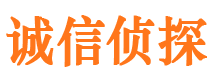 诚信侦探